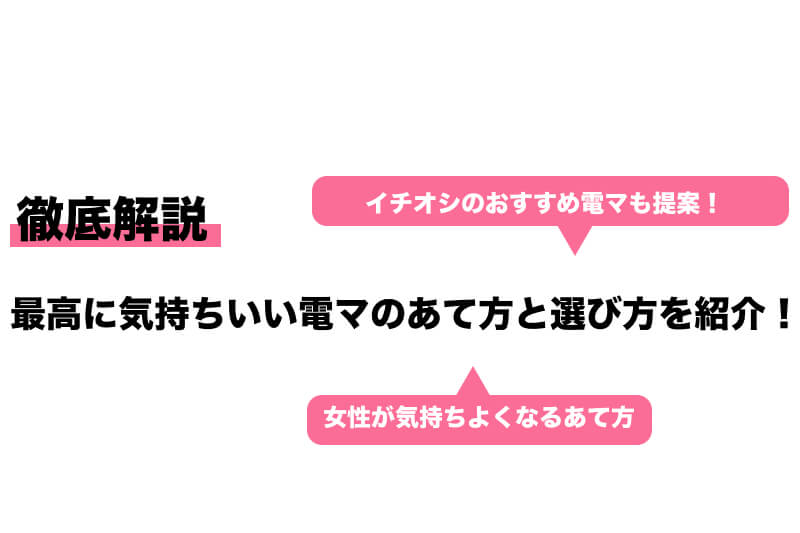 徹底解説

イチオシのおすすめ電マも提案！

最高に気持ちいい電マのあて方と選び方を紹介！

女性が気持ちよくなるあて方